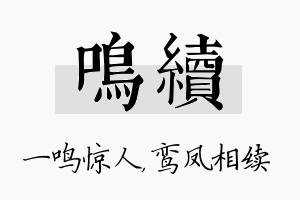 鳴續

一鸣惊人，鸾凤相续